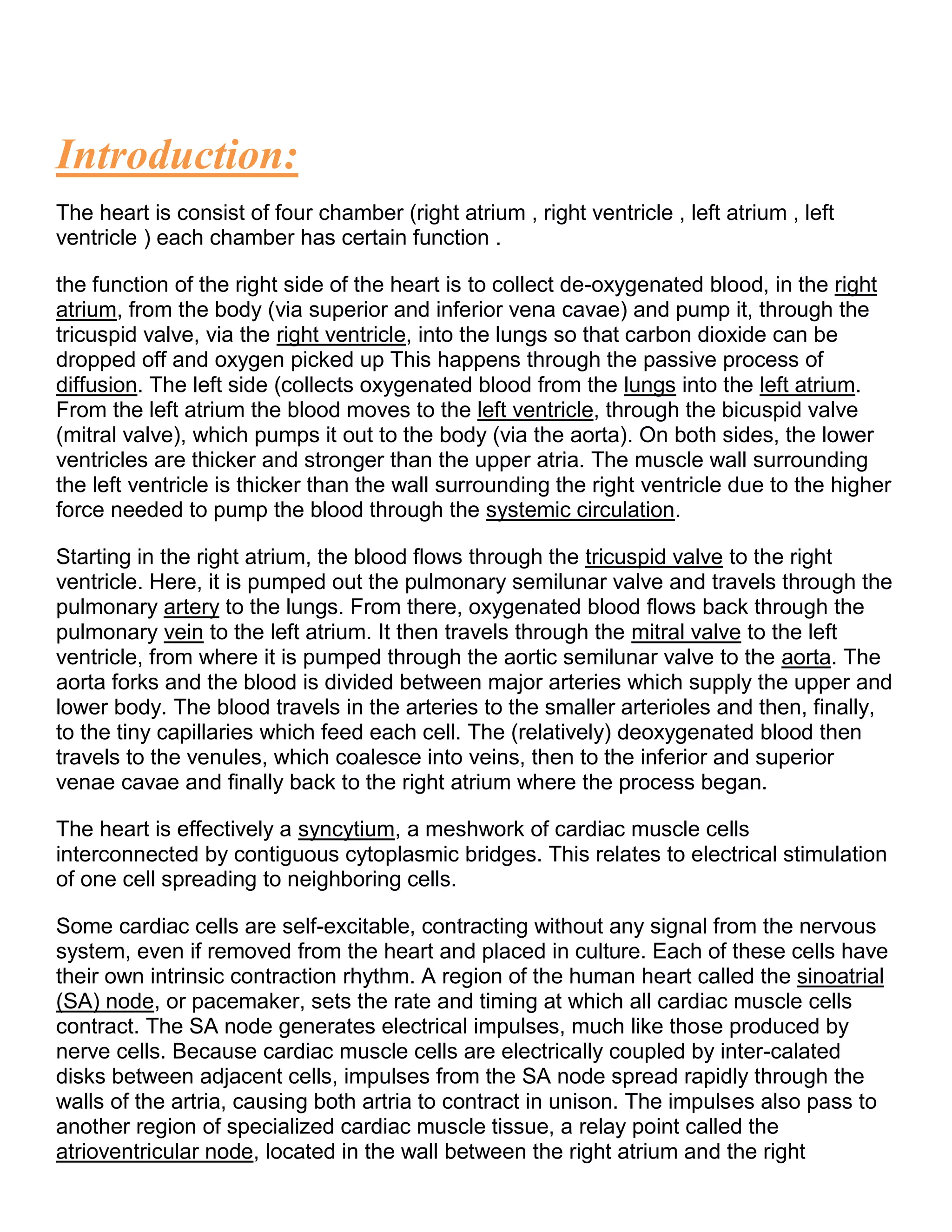 Introduction:

The heart is consist of four chamber (right atrium , right ventricle , left atrium , left ventricle ) each chamber has certain function .

the function of the right side of the heart is to collect de-oxygenated blood, in the right atrium, from the body (via superior and inferior vena cavae) and pump it, through the tricuspid valve, via the right ventricle, into the lungs so that carbon dioxide can be dropped off and oxygen picked up This happens through the passive process of diffusion. The left side (collects oxygenated blood from the lungs into the left atrium. From the left atrium the blood moves to the left ventricle, through the bicuspid valve (mitral valve), which pumps it out to the body (via the aorta). On both sides, the lower ventricles are thicker and stronger than the upper atria. The muscle wall surrounding the left ventricle is thicker than the wall surrounding the right ventricle due to the higher force needed to pump the blood through the systemic circulation.

Starting in the right atrium, the blood flows through the tricuspid valve to the right ventricle. Here, it is pumped out the pulmonary semilunar valve and travels through the pulmonary artery to the lungs. From there, oxygenated blood flows back through the pulmonary vein to the left atrium. It then travels through the mitral valve to the left ventricle, from where it is pumped through the aortic semilunar valve to the aorta. The aorta forks and the blood is divided between major arteries which supply the upper and lower body. The blood travels in the arteries to the smaller arterioles and then, finally, to the tiny capillaries which feed each cell. The (relatively) deoxygenated blood then travels to the venules, which coalesce into veins, then to the inferior and superior venae cavae and finally back to the right atrium where the process began.

The heart is effectively a syncytium, a meshwork of cardiac muscle cells interconnected by contiguous cytoplasmic bridges. This relates to electrical stimulation of one cell spreading to neighboring cells.

Some cardiac cells are self-excitable, contracting without any signal from the nervous system, even if removed from the heart and placed in culture. Each of these cells have their own intrinsic contraction rhythm. A region of the human heart called the sinoatrial (SA) node, or pacemaker, sets the rate and timing at which all cardiac muscle cells contract. The SA node generates electrical impulses, much like those produced by nerve cells. Because cardiac muscle cells are electrically coupled by inter-calated disks between adjacent cells, impulses from the SA node spread rapidly through the walls of the artria, causing both artria to contract in unison. The impulses also pass to another region of specialized cardiac muscle tissue, a relay point called the atrioventricular node, located in the wall between the right atrium and the right